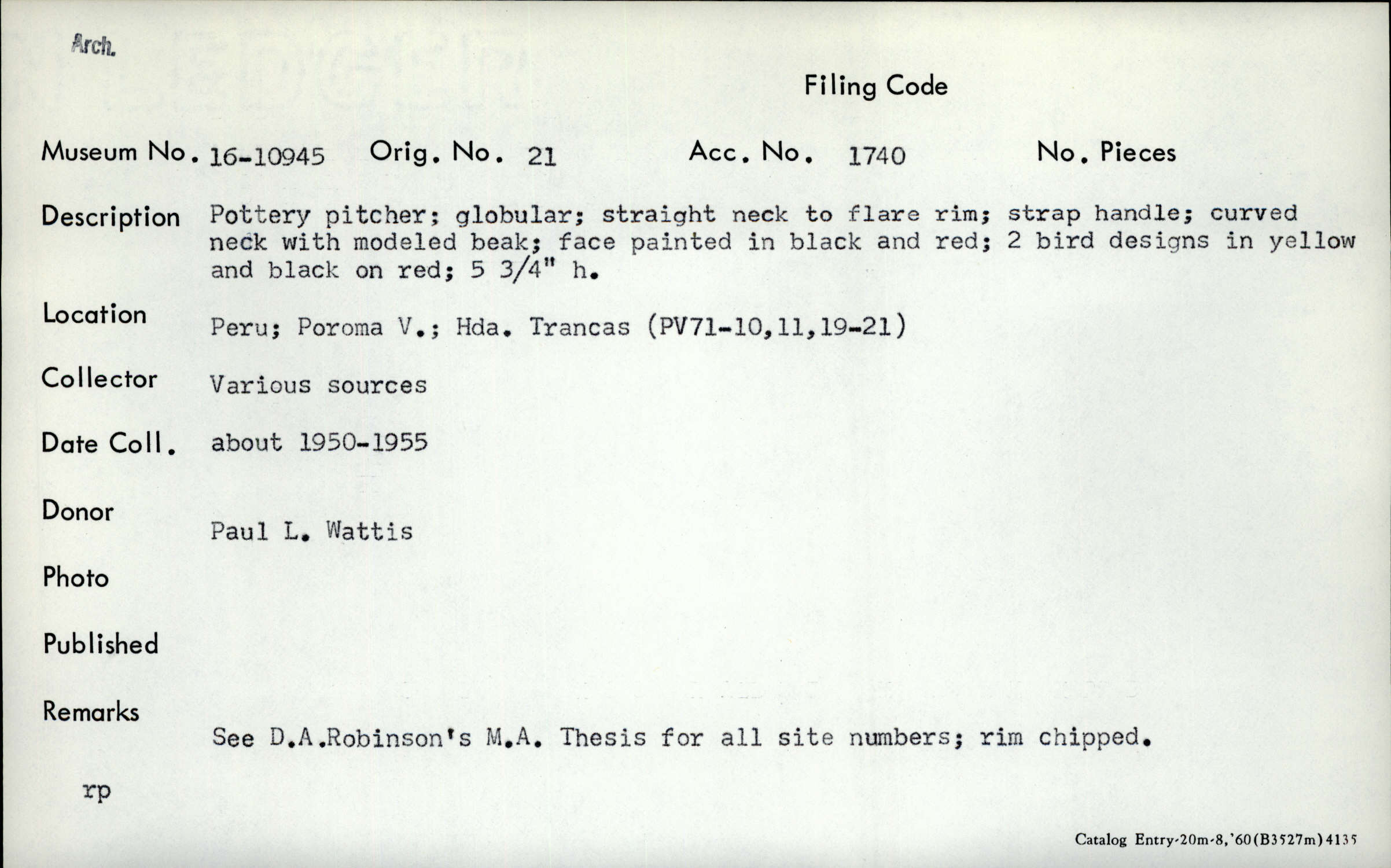 Arch.

Filing Code

Museum No. 16-10945 Orig. No. 21 Acc. No. 1740 No. Pieces

Description Pottery pitcher; globular; straight neck to flare rim; strap handle; curved neck with modeled beak; face painted in black and red; 2 bird designs in yellow and black on red; 5 3/4" h.

Location Peru; Poroma V.; Hda. Trancas (PV71-10,11,19-21)

Collector Various sources

Date Coll. about 1950-1955

Donor Paul L. Wattis

Photo

Published

Remarks See D.A.Robinson's M.A. Thesis for all site numbers; rim chipped.

rp

Catalog Entry-20m-8,'60(B3527m)4135